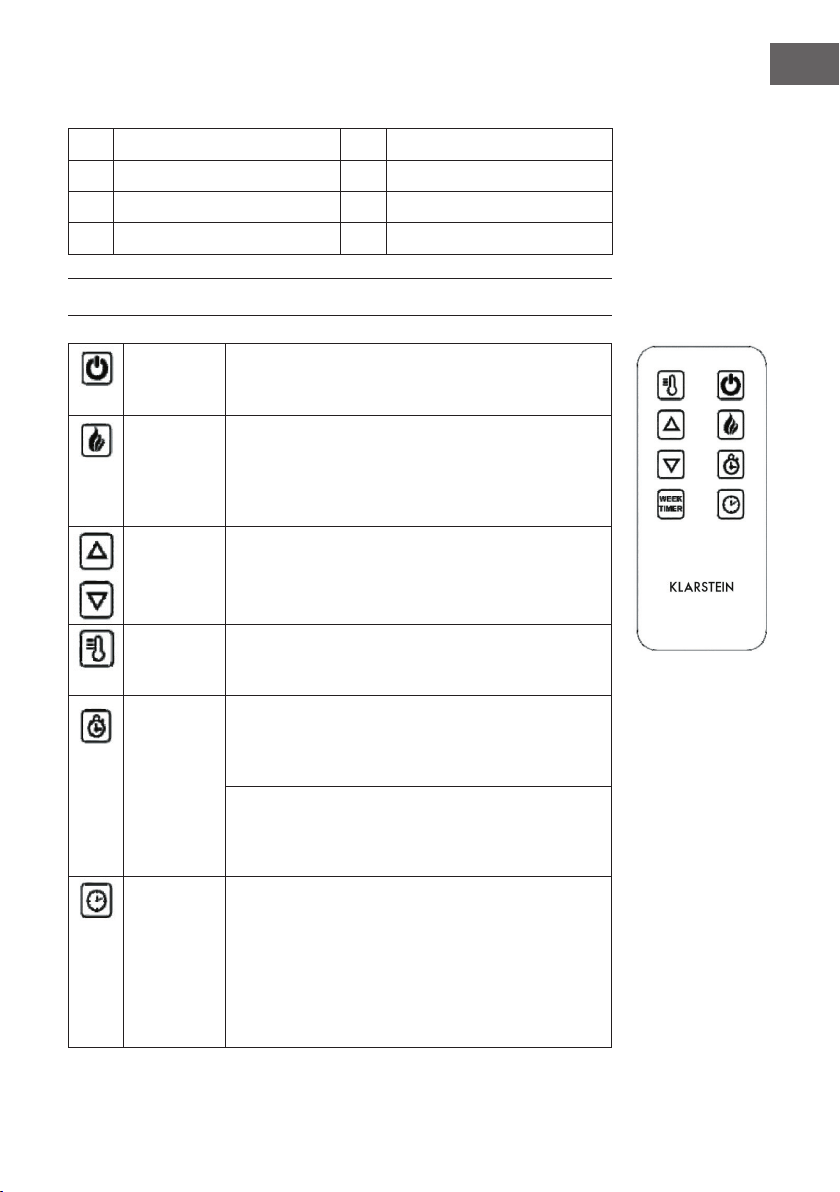 WEEK TIMER

KLARSTEIN